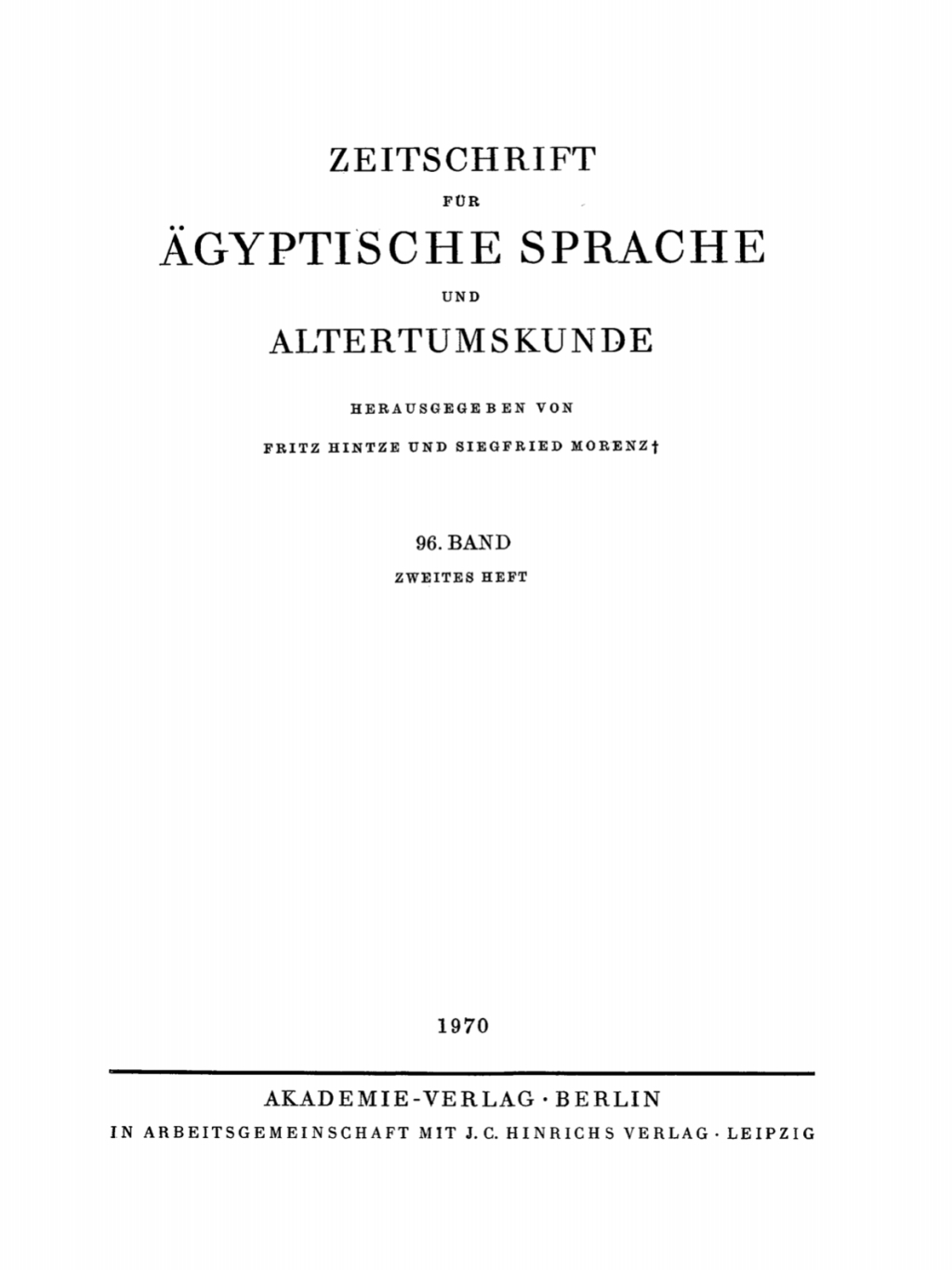 ZEITSCHRIFT

FÜR

ÄGYPTISCHE SPRACHE

UND

ALTERTUMSKUNDE

HERAUSGEGEBEN VON

FRITZ HINTZE UND SIEGFRIED MORENZ†

96. BAND

ZWEITES HEFT

1970

AKADEMIE-VERLAG · BERLIN

IN ARBEITSGEMEINSCHAFT MIT J. C. HINRICHS VERLAG · LEIPZIG